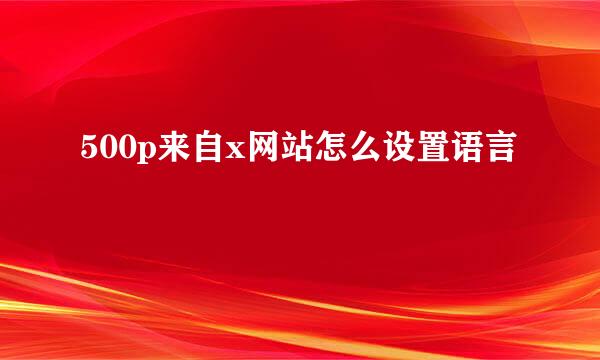 500p来自x网站怎么设置语言